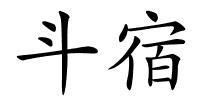 斗宿